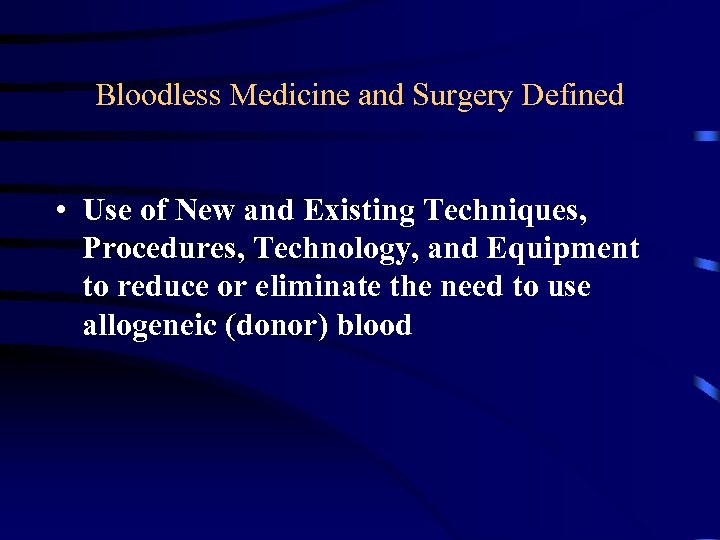 Bloodless Medicine and Surgery Defined

• Use of New and Existing Techniques, Procedures, Technology, and Equipment to reduce or eliminate the need to use allogeneic (donor) blood